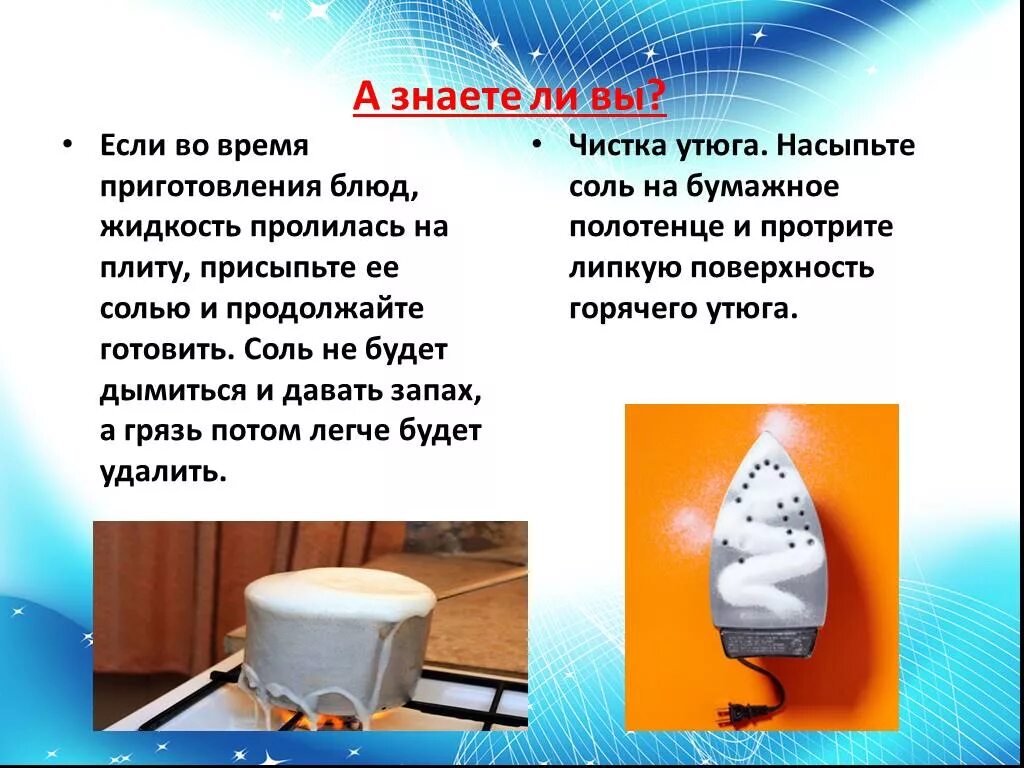 А знаете ли вы?

• Если во время приготовления блюд, жидкость пролилась на плиту, присыпьте ее солью и продолжайте готовить. Соль не будет дымиться и давать запах, а грязь потом легче будет удалить.

• Чистка утюга. Насыпьте соль на бумажное полотенце и протрите липкую поверхность горячего утюга.